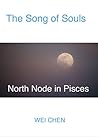 The Song of Souls

North Node in Pisces

WEI CHEN